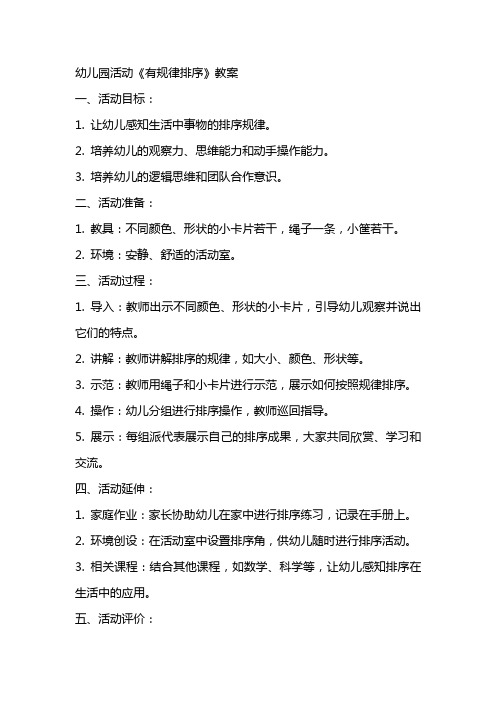 幼儿园活动《有规律排序》教案

一、活动目标：

1. 让幼儿感知生活中事物的排序规律。

2. 培养幼儿的观察力、思维能力和动手操作能力。

3. 培养幼儿的逻辑思维和团队合作意识。

二、活动准备：

1. 教具：不同颜色、形状的小卡片若干，绳子一条，小筐若干。

2. 环境：安静、舒适的活动室。

三、活动过程：

1. 导入：教师出示不同颜色、形状的小卡片，引导幼儿观察并说出它们的特点。

2. 讲解：教师讲解排序的规律，如大小、颜色、形状等。

3. 示范：教师用绳子和小卡片进行示范，展示如何按照规律排序。

4. 操作：幼儿分组进行排序操作，教师巡回指导。

5. 展示：每组派代表展示自己的排序成果，大家共同欣赏、学习和交流。

四、活动延伸：

1. 家庭作业：家长协助幼儿在家中进行排序练习，记录在手册上。

2. 环境创设：在活动室中设置排序角，供幼儿随时进行排序活动。

3. 相关课程：结合其他课程，如数学、科学等，让幼儿感知排序在生活中的应用。

五、活动评价：